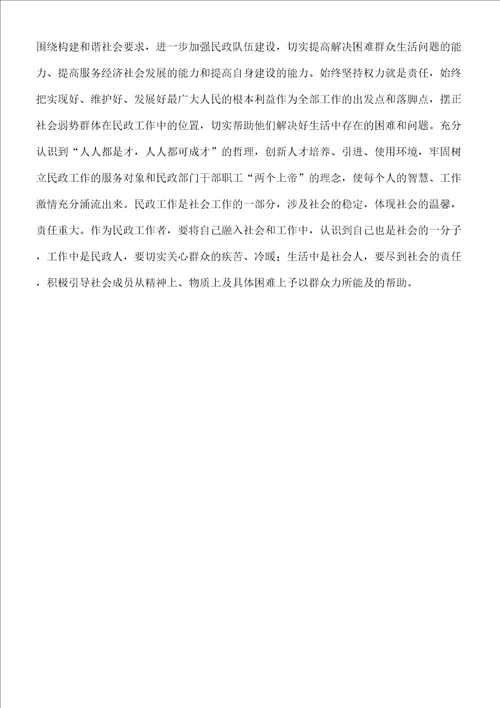 围绕构建和谐社会要求，进一步加强民政队伍建设，切实提高解决困难群众生活问题的能力、提高服务经济社会发展的能力和提高自身建设的能力。始终坚持权力就是责任，始终把实现好、维护好、发展好最广大人民的根本利益作为全部工作的出发点和落脚点，摆正社会弱势群体在民政工作中的位置，切实帮助他们解决好生活中存在的困难和问题。充分认识到“人人都是才，人人都可成才”的哲理，创新人才培养、引进、使用环境，牢固树立民政工作的服务对象和民政部门干部职工“两个上帝”的理念，使每个人的智慧、工作激情充分涌流出来。民政工作是社会工作的一部分，涉及社会的稳定，体现社会的温馨，责任重大。作为民政工作者，要将自己融入社会和工作中，认识到自己也是社会的一分子，工作中是民政人，要切实关心群众的疾苦、冷暖；生活中是社会人，要尽到社会的责任，积极引导社会成员从精神上、物质上及具体困难上予以群众力所能及的帮助。